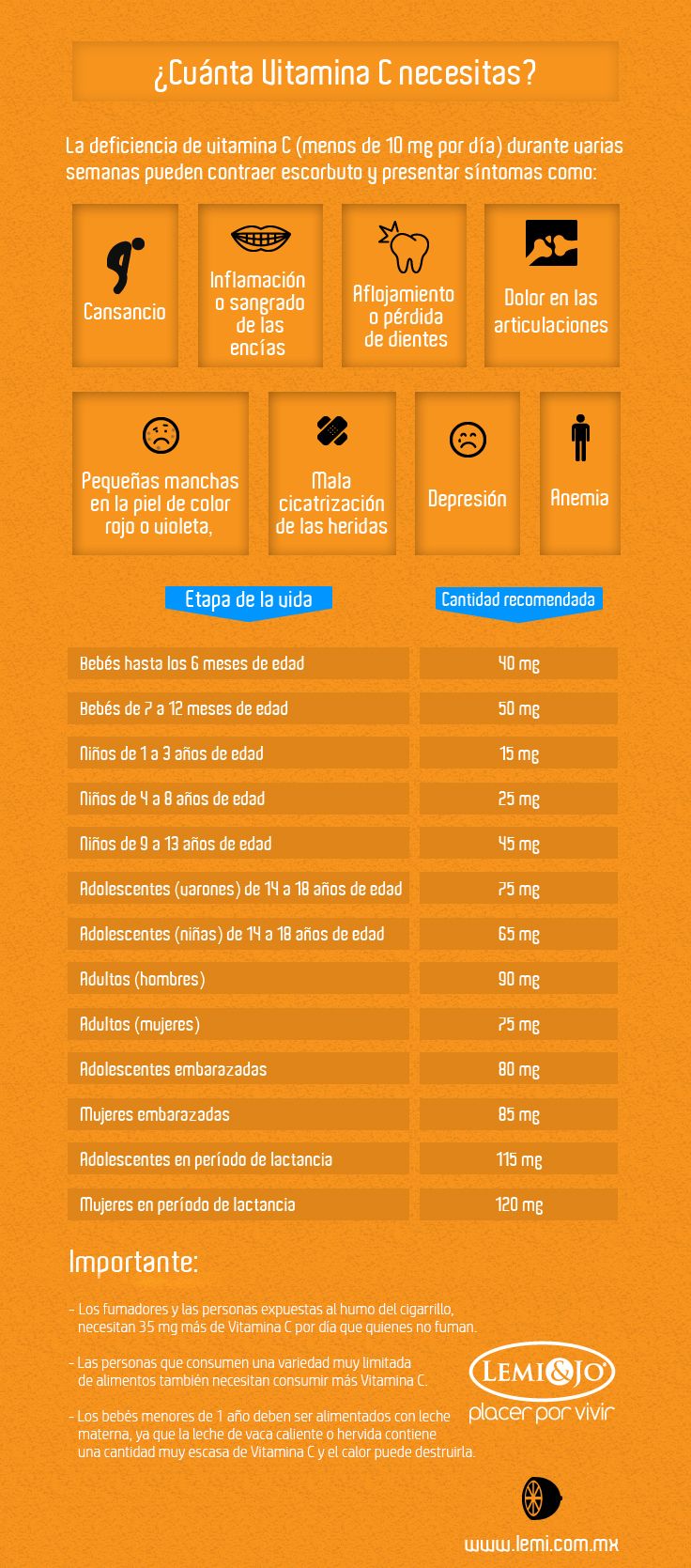 ¿Cuánta Vitamina C necesitas?

La deficiencia de vitamina C (menos de 10 mg por día) durante varias semanas pueden contraer escorbuto y presentar síntomas como:

Cansancio

Inflamación o sangrado de las encías

Aflojamiento o pérdida de dientes

Dolor en las articulaciones

Pequeñas manchas en la piel de color rojo o violeta,

Mala cicatrización de las heridas

Depresión

Anemia

| Etapa de la vida | Cantidad recomendada |
|---|---|
| Bebés hasta los 6 meses de edad | 40 mg |
| Bebés de 7 a 12 meses de edad | 50 mg |
| Niños de 1 a 3 años de edad | 15 mg |
| Niños de 4 a 8 años de edad | 25 mg |
| Niños de 9 a 13 años de edad | 45 mg |
| Adolescentes (varones) de 14 a 18 años de edad | 75 mg |
| Adolescentes (niñas) de 14 a 18 años de edad | 65 mg |
| Adultos (hombres) | 90 mg |
| Adultos (mujeres) | 75 mg |
| Adolescentes embarazadas | 80 mg |
| Mujeres embarazadas | 85 mg |
| Adolescentes en período de lactancia | 115 mg |
| Mujeres en período de lactancia | 120 mg |

Importante:

- Los fumadores y las personas expuestas al humo del cigarrillo, necesitan 35 mg más de Vitamina C por día que quienes no fuman.

- Las personas que consumen una variedad muy limitada de alimentos también necesitan consumir más Vitamina C.

- Los bebés menores de 1 año deben ser alimentados con leche materna, ya que la leche de vaca caliente o hervida contiene una cantidad muy escasa de Vitamina C y el calor puede destruirla.

LEMI&JO
placer por vivir

www.lemi.com.mx